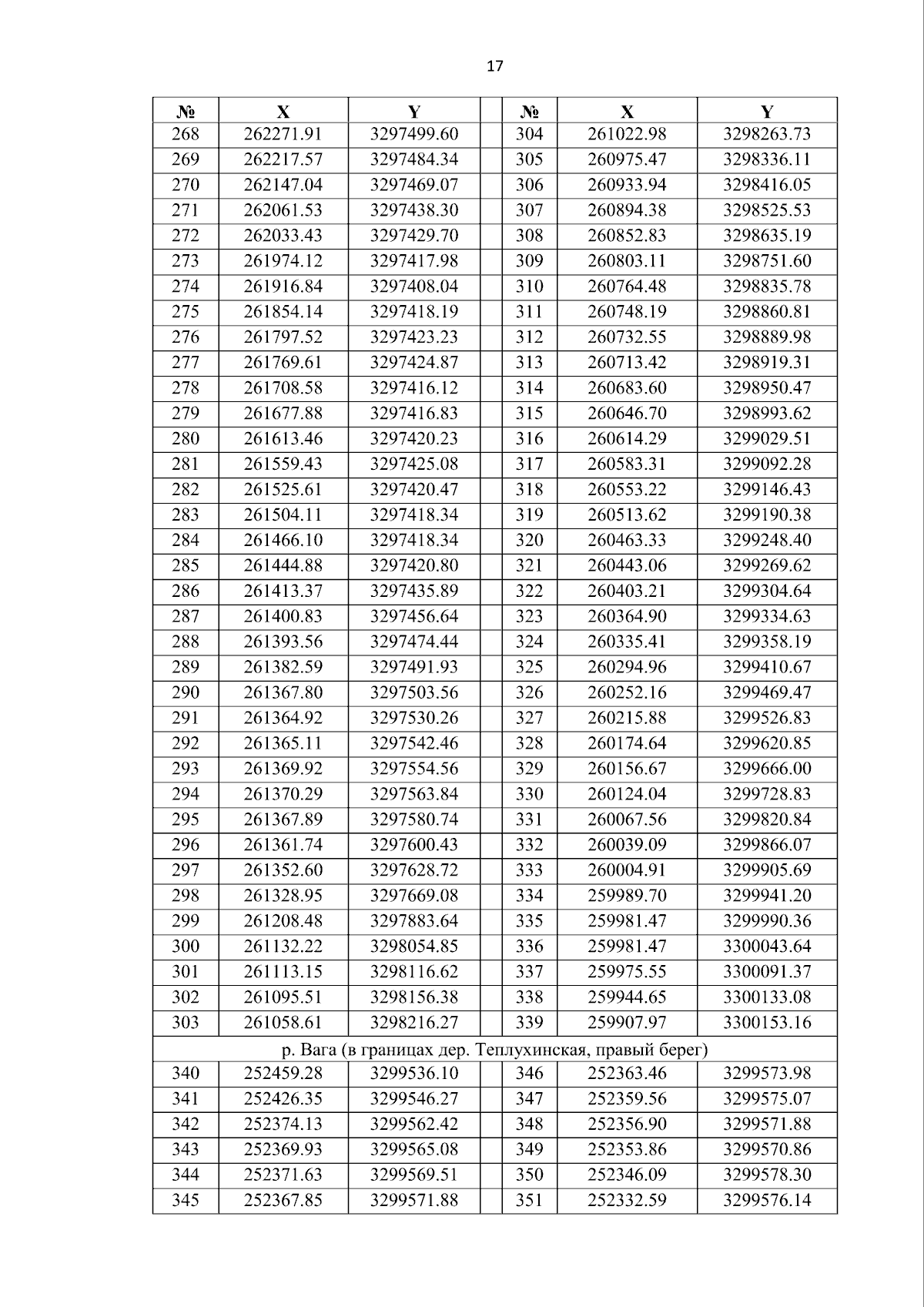 17

| № | X | Y |  | № | X | Y |
|---|---|---|---|---|---|---|
| 268 | 262271.91 | 3297499.60 |  | 304 | 261022.98 | 3298263.73 |
| 269 | 262217.57 | 3297484.34 |  | 305 | 260975.47 | 3298336.11 |
| 270 | 262147.04 | 3297469.07 |  | 306 | 260933.94 | 3298416.05 |
| 271 | 262061.53 | 3297438.30 |  | 307 | 260894.38 | 3298525.53 |
| 272 | 262033.43 | 3297429.70 |  | 308 | 260852.83 | 3298635.19 |
| 273 | 261974.12 | 3297417.98 |  | 309 | 260803.11 | 3298751.60 |
| 274 | 261916.84 | 3297408.04 |  | 310 | 260764.48 | 3298835.78 |
| 275 | 261854.14 | 3297418.19 |  | 311 | 260748.19 | 3298860.81 |
| 276 | 261797.52 | 3297423.23 |  | 312 | 260732.55 | 3298889.98 |
| 277 | 261769.61 | 3297424.87 |  | 313 | 260713.42 | 3298919.31 |
| 278 | 261708.58 | 3297416.12 |  | 314 | 260683.60 | 3298950.47 |
| 279 | 261677.88 | 3297416.83 |  | 315 | 260646.70 | 3298993.62 |
| 280 | 261613.46 | 3297420.23 |  | 316 | 260614.29 | 3299029.51 |
| 281 | 261559.43 | 3297425.08 |  | 317 | 260583.31 | 3299092.28 |
| 282 | 261525.61 | 3297420.47 |  | 318 | 260553.22 | 3299146.43 |
| 283 | 261504.11 | 3297418.34 |  | 319 | 260513.62 | 3299190.38 |
| 284 | 261466.10 | 3297418.34 |  | 320 | 260463.33 | 3299248.40 |
| 285 | 261444.88 | 3297420.80 |  | 321 | 260443.06 | 3299269.62 |
| 286 | 261413.37 | 3297435.89 |  | 322 | 260403.21 | 3299304.64 |
| 287 | 261400.83 | 3297456.64 |  | 323 | 260364.90 | 3299334.63 |
| 288 | 261393.56 | 3297474.44 |  | 324 | 260335.41 | 3299358.19 |
| 289 | 261382.59 | 3297491.93 |  | 325 | 260294.96 | 3299410.67 |
| 290 | 261367.80 | 3297503.56 |  | 326 | 260252.16 | 3299469.47 |
| 291 | 261364.92 | 3297530.26 |  | 327 | 260215.88 | 3299526.83 |
| 292 | 261365.11 | 3297542.46 |  | 328 | 260174.64 | 3299620.85 |
| 293 | 261369.92 | 3297554.56 |  | 329 | 260156.67 | 3299666.00 |
| 294 | 261370.29 | 3297563.84 |  | 330 | 260124.04 | 3299728.83 |
| 295 | 261367.89 | 3297580.74 |  | 331 | 260067.56 | 3299820.84 |
| 296 | 261361.74 | 3297600.43 |  | 332 | 260039.09 | 3299866.07 |
| 297 | 261352.60 | 3297628.72 |  | 333 | 260004.91 | 3299905.69 |
| 298 | 261328.95 | 3297669.08 |  | 334 | 259989.70 | 3299941.20 |
| 299 | 261208.48 | 3297883.64 |  | 335 | 259981.47 | 3299990.36 |
| 300 | 261132.22 | 3298054.85 |  | 336 | 259981.47 | 3300043.64 |
| 301 | 261113.15 | 3298116.62 |  | 337 | 259975.55 | 3300091.37 |
| 302 | 261095.51 | 3298156.38 |  | 338 | 259944.65 | 3300133.08 |
| 303 | 261058.61 | 3298216.27 |  | 339 | 259907.97 | 3300153.16 |
| р. Вага (в границах дер. Теплухинская, правый берег) |  |  |  |  |  |  |
| 340 | 252459.28 | 3299536.10 |  | 346 | 252363.46 | 3299573.98 |
| 341 | 252426.35 | 3299546.27 |  | 347 | 252359.56 | 3299575.07 |
| 342 | 252374.13 | 3299562.42 |  | 348 | 252356.90 | 3299571.88 |
| 343 | 252369.93 | 3299565.08 |  | 349 | 252353.86 | 3299570.86 |
| 344 | 252371.63 | 3299569.51 |  | 350 | 252346.09 | 3299578.30 |
| 345 | 252367.85 | 3299571.88 |  | 351 | 252332.59 | 3299576.14 |